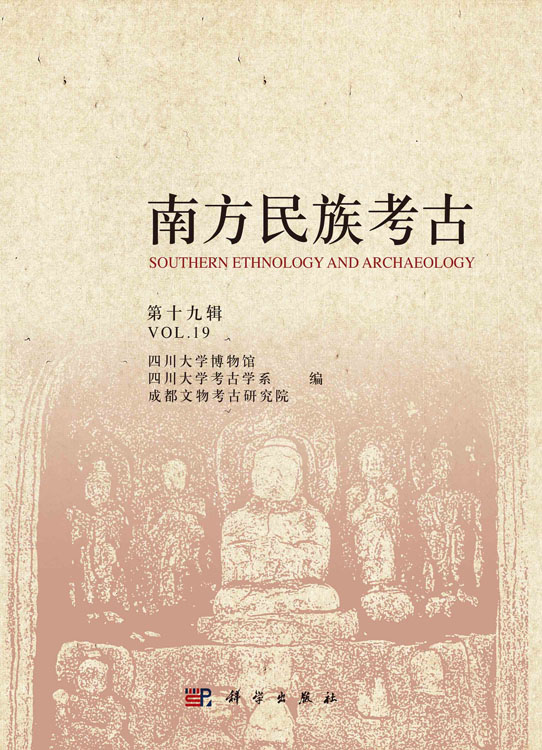 南方民族考古

SOUTHERN ETHNOLOGY AND ARCHAEOLOGY

第十九辑
VOL.19

四川大学博物馆
四川大学考古学系 编
成都文物考古研究院

科学出版社